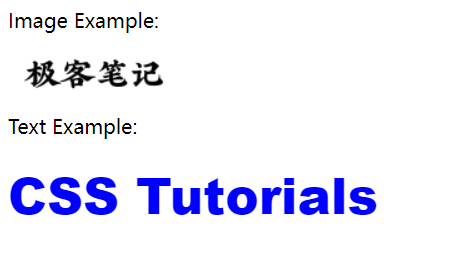 Image Example:

极客笔记

Text Example:

CSS Tutorials